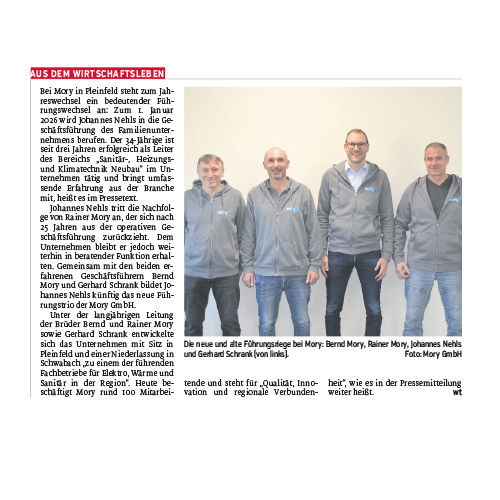 AUS DEM WIRTSCHAFTSLEBEN

Bei Mory in Pleinfeld steht zum Jahreswechsel ein bedeutender Führungswechsel an: Zum 1. Januar 2026 wird Johannes Nehls in die Geschäftsführung des Familienunternehmens berufen. Der 34-Jährige ist seit drei Jahren erfolgreich als Leiter des Bereichs „Sanitär-, Heizungs- und Klimatechnik Neubau" im Unternehmen tätig und bringt umfassende Erfahrung aus der Branche mit, heißt es im Pressetext.

Johannes Nehls tritt die Nachfolge von Rainer Mory an, der sich nach 25 Jahren aus der operativen Geschäftsführung zurückzieht. Dem Unternehmen bleibt er jedoch weiterhin in beratender Funktion erhalten. Gemeinsam mit den beiden erfahrenen Geschäftsführern Bernd Mory und Gerhard Schrank bildet Johannes Nehls künftig das neue Führungstrio der Mory GmbH.

Unter der langjährigen Leitung der Brüder Bernd und Rainer Mory sowie Gerhard Schrank entwickelte sich das Unternehmen mit Sitz in Pleinfeld und einer Niederlassung in Schwabach „zu einem der führenden Fachbetriebe für Elektro, Wärme und Sanitär in der Region". Heute beschäftigt Mory rund 100 Mitarbeitende und steht für „Qualität, Innovation und regionale Verbundenheit", wie es in der Pressemitteilung weiter heißt. wt

Die neue und alte Führungsriege bei Mory: Bernd Mory, Rainer Mory, Johannes Nehls und Gerhard Schrank (von links). Foto: Mory GmbH